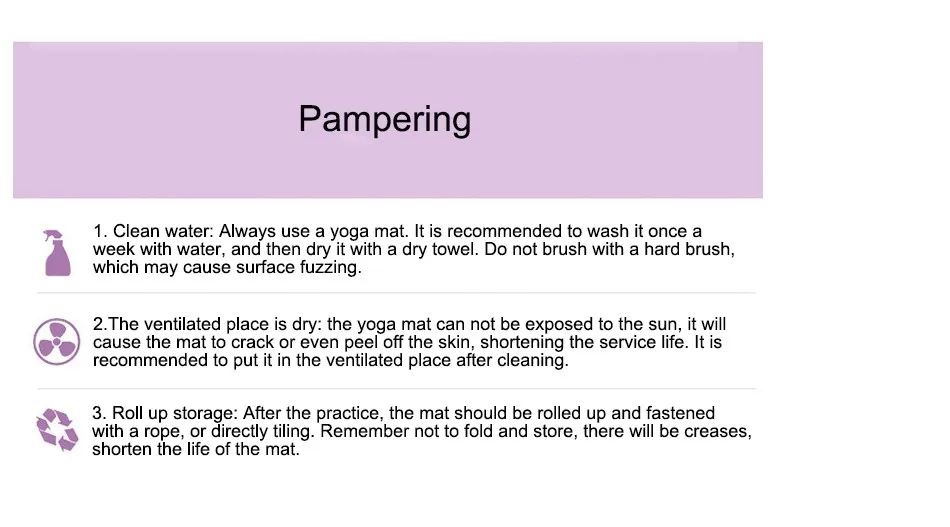 Pampering

1. Clean water: Always use a yoga mat. It is recommended to wash it once a week with water, and then dry it with a dry towel. Do not brush with a hard brush, which may cause surface fuzzing.

2.The ventilated place is dry: the yoga mat can not be exposed to the sun, it will cause the mat to crack or even peel off the skin, shortening the service life. It is recommended to put it in the ventilated place after cleaning.

3. Roll up storage: After the practice, the mat should be rolled up and fastened with a rope, or directly tiling. Remember not to fold and store, there will be creases, shorten the life of the mat.